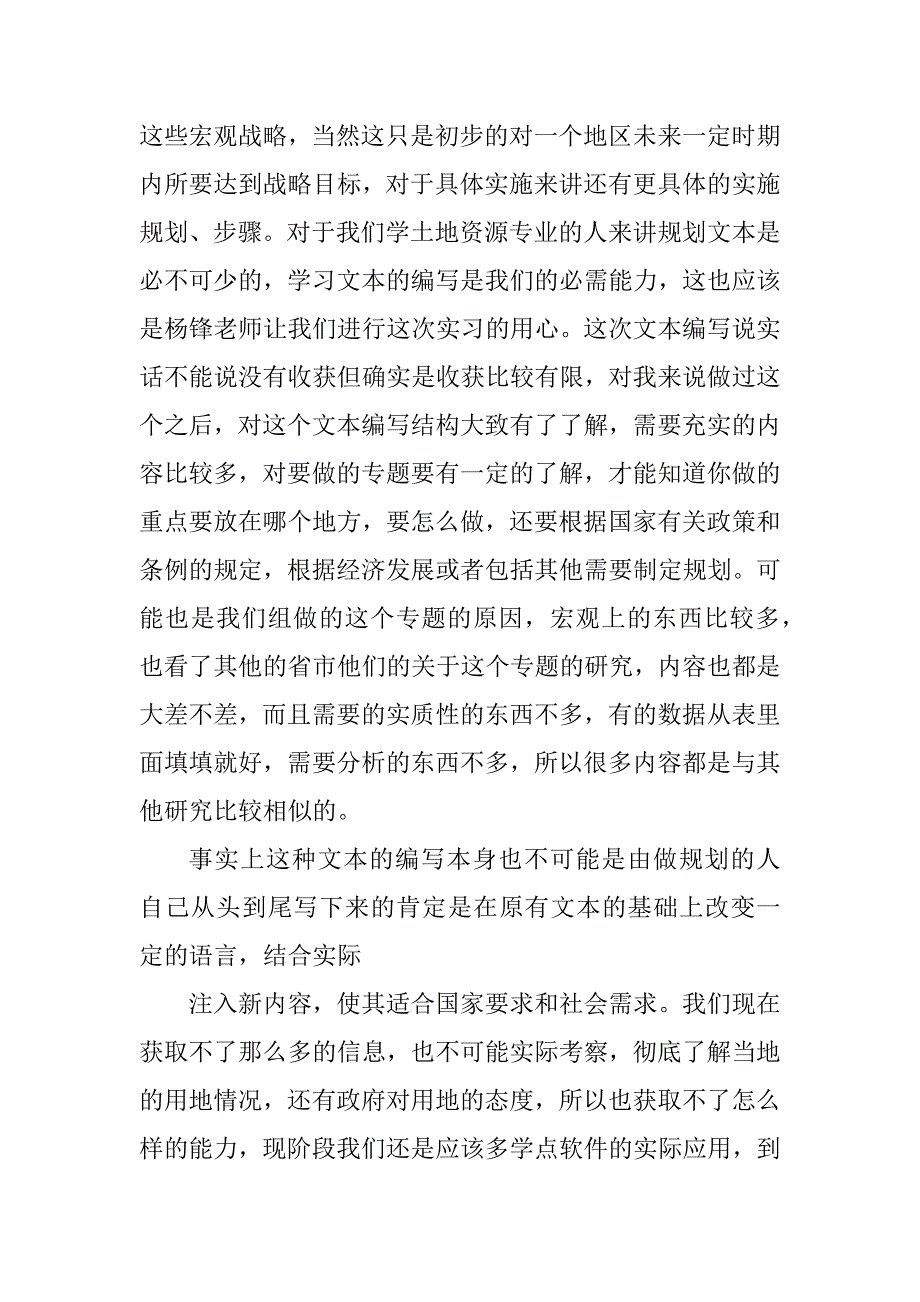 这些宏观战略，当然这只是初步的对一个地区未来一定时期内所要达到战略目标，对于具体实施来讲还有更具体的实施规划、步骤。对于我们学土地资源专业的人来讲规划文本是必不可少的，学习文本的编写是我们的必需能力，这也应该是杨锋老师让我们进行这次实习的用心。这次文本编写说实话不能说没有收获但确实是收获比较有限，对我来说做过这个之后，对这个文本编写结构大致有了了解，需要充实的内容比较多，对要做的专题要有一定的了解，才能知道你做的重点要放在哪个地方，要怎么做，还要根据国家有关政策和条例的规定，根据经济发展或者包括其他需要制定规划。可能也是我们组做的这个专题的原因，宏观上的东西比较多，也看了其他的省市他们的关于这个专题的研究，内容也都是大差不差，而且需要的实质性的东西不多，有的数据从表里面填填就好，需要分析的东西不多，所以很多内容都是与其他研究比较相似的。

事实上这种文本的编写本身也不可能是由做规划的人自己从头到尾写下来的肯定是在原有文本的基础上改变一定的语言，结合实际

注入新内容，使其适合国家要求和社会需求。我们现在获取不了那么多的信息，也不可能实际考察，彻底了解当地的用地情况，还有政府对用地的态度，所以也获取不了怎么样的能力，现阶段我们还是应该多学点软件的实际应用，到